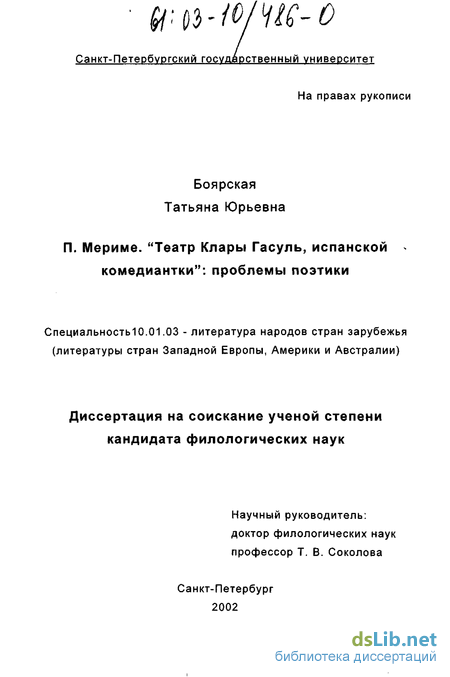 61:03-10/486-0

Санкт-Петербургский государственный университет

На правах рукописи

Боярская
Татьяна Юрьевна

П. Мериме. "Театр Клары Гасуль, испанской комедиантки": проблемы поэтики

Специальность10.01.03 - литература народов стран зарубежья (литературы стран Западной Европы, Америки и Австралии)

Диссертация на соискание ученой степени кандидата филологических наук

Научный руководитель:
доктор филологических наук
профессор Т. В. Соколова

Санкт-Петербург
2002

dsLib.net
библиотека диссертаций